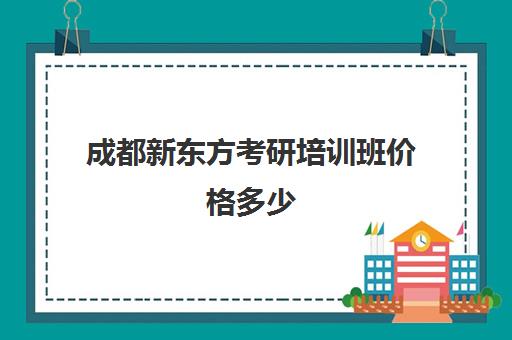 成都新东方考研培训班价格多少